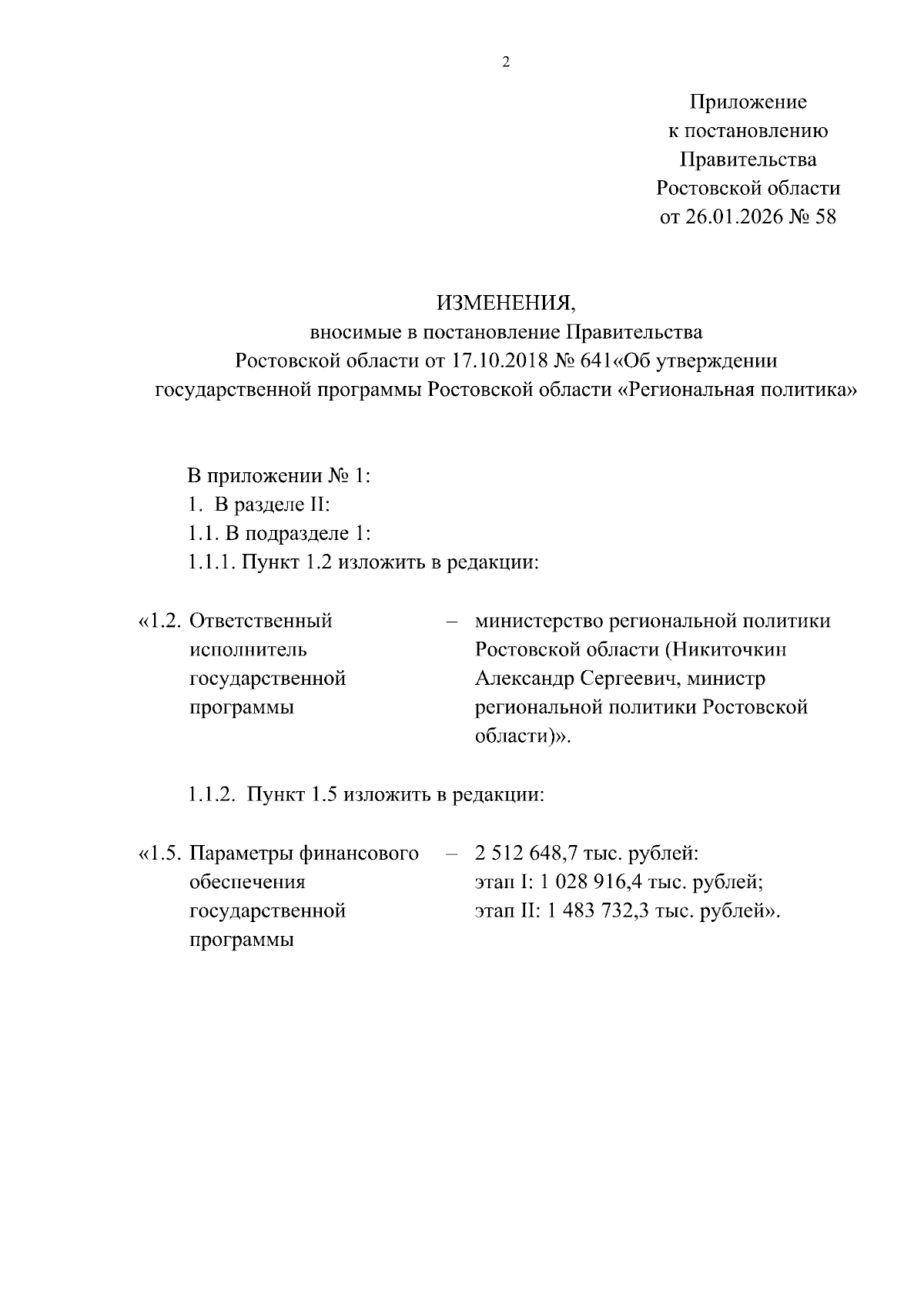 2

Приложение
к постановлению
Правительства
Ростовской области
от 26.01.2026 № 58

ИЗМЕНЕНИЯ,
вносимые в постановление Правительства
Ростовской области от 17.10.2018 № 641«Об утверждении
государственной программы Ростовской области «Региональная политика»

В приложении № 1:
1. В разделе II:
1.1. В подразделе 1:
1.1.1. Пункт 1.2 изложить в редакции:

«1.2. Ответственный исполнитель государственной программы – министерство региональной политики Ростовской области (Никиточкин Александр Сергеевич, министр региональной политики Ростовской области)».

1.1.2. Пункт 1.5 изложить в редакции:

«1.5. Параметры финансового обеспечения государственной программы – 2 512 648,7 тыс. рублей:
этап I: 1 028 916,4 тыс. рублей;
этап II: 1 483 732,3 тыс. рублей».